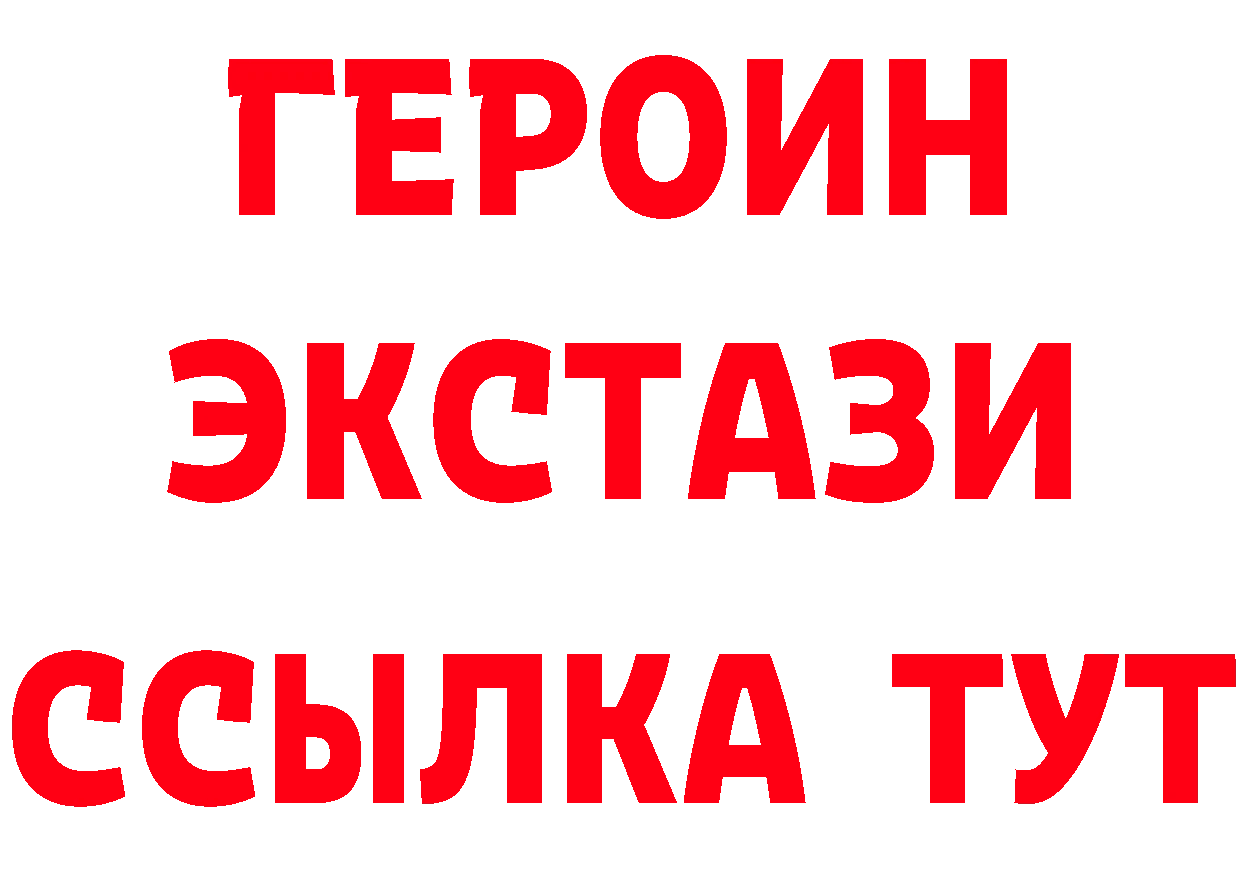 ГЕРОИН
ЭКСТАЗИ
ССЫЛКА ТУТ